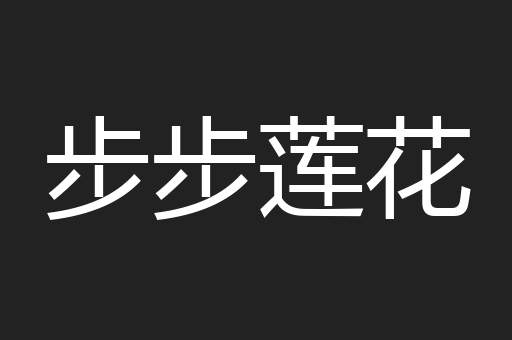 步步莲花